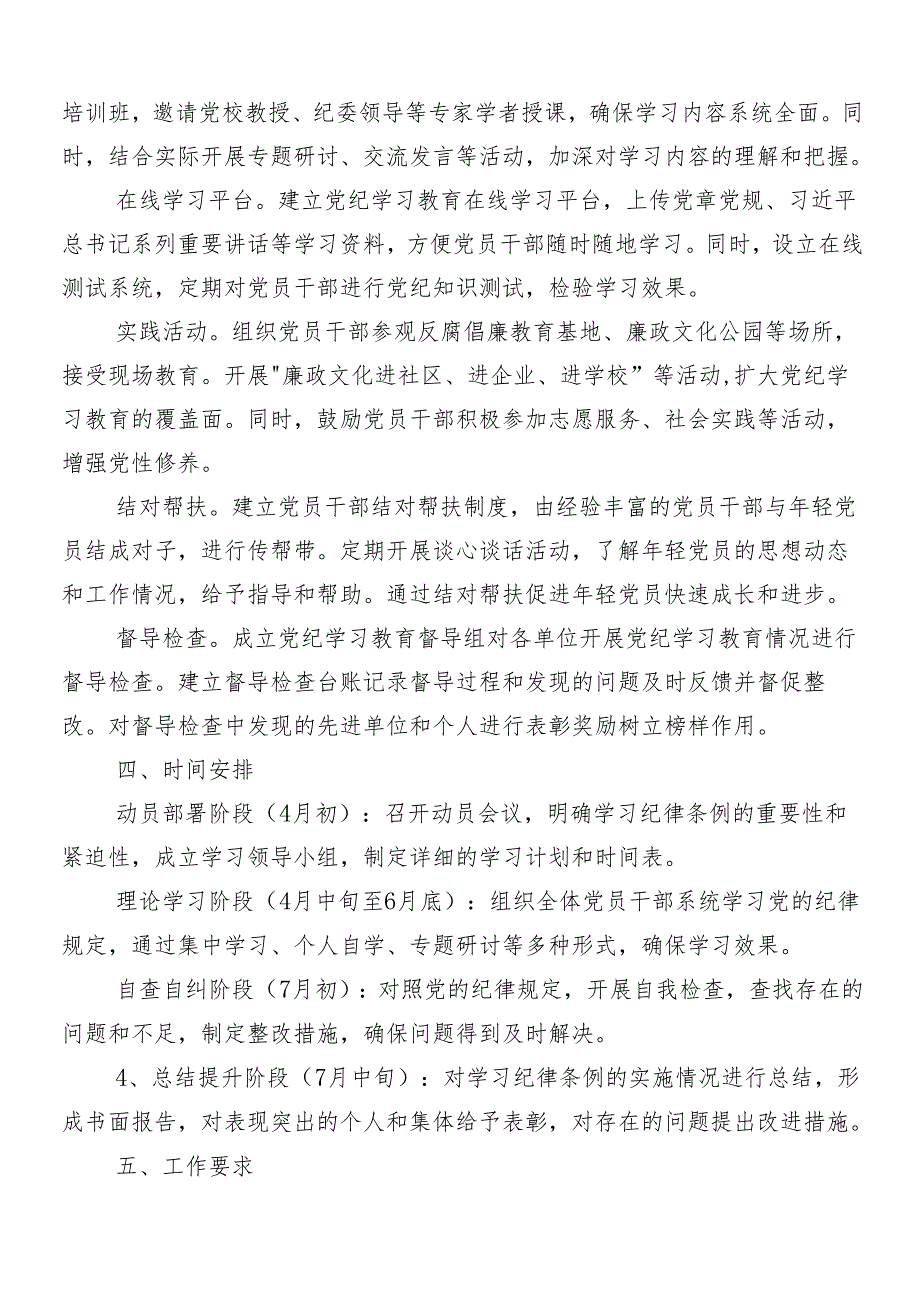 培训班，邀请党校教授、纪委领导等专家学者授课，确保学习内容系统全面。同时，结合实际开展专题研讨、交流发言等活动，加深对学习内容的理解和把握。

在线学习平台。建立党纪学习教育在线学习平台，上传党章党规、习近平总书记系列重要讲话等学习资料，方便党员干部随时随地学习。同时，设立在线测试系统，定期对党员干部进行党纪知识测试，检验学习效果。

实践活动。组织党员干部参观反腐倡廉教育基地、廉政文化公园等场所，接受现场教育。开展"廉政文化进社区、进企业、进学校”等活动,扩大党纪学习教育的覆盖面。同时，鼓励党员干部积极参加志愿服务、社会实践等活动，增强党性修养。

结对帮扶。建立党员干部结对帮扶制度，由经验丰富的党员干部与年轻党员结成对子，进行传帮带。定期开展谈心谈话活动，了解年轻党员的思想动态和工作情况，给予指导和帮助。通过结对帮扶促进年轻党员快速成长和进步。

督导检查。成立党纪学习教育督导组对各单位开展党纪学习教育情况进行督导检查。建立督导检查台账记录督导过程和发现的问题及时反馈并督促整改。对督导检查中发现的先进单位和个人进行表彰奖励树立榜样作用。

四、时间安排

动员部署阶段（4月初）：召开动员会议，明确学习纪律条例的重要性和紧迫性，成立学习领导小组，制定详细的学习计划和时间表。

理论学习阶段（4月中旬至6月底）：组织全体党员干部系统学习党的纪律规定，通过集中学习、个人自学、专题研讨等多种形式，确保学习效果。

自查自纠阶段（7月初）：对照党的纪律规定，开展自我检查，查找存在的问题和不足，制定整改措施，确保问题得到及时解决。

4、总结提升阶段（7月中旬）：对学习纪律条例的实施情况进行总结，形成书面报告，对表现突出的个人和集体给予表彰，对存在的问题提出改进措施。

五、工作要求